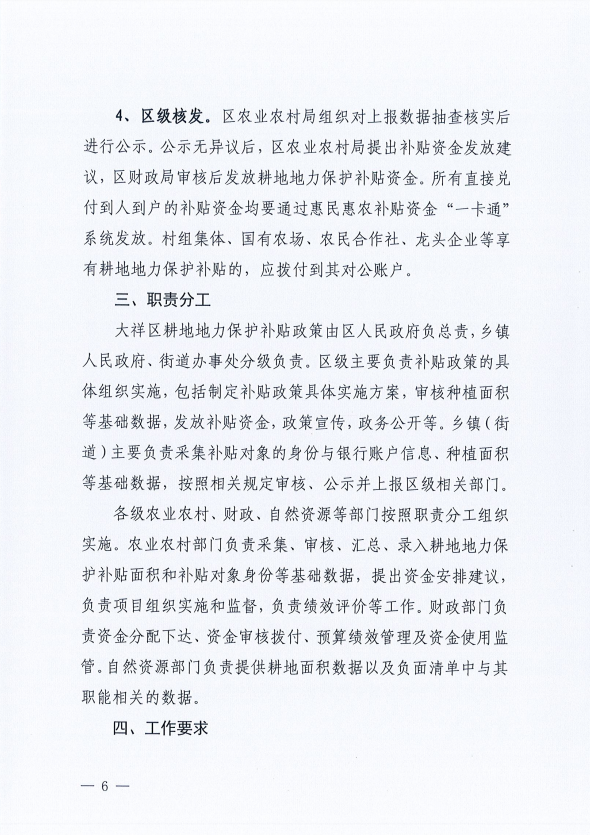 4、区级核发。区农业农村局组织对上报数据抽查核实后进行公示。公示无异议后，区农业农村局提出补贴资金发放建议，区财政局审核后发放耕地地力保护补贴资金。所有直接兑付到人到户的补贴资金均要通过惠民惠农补贴资金“一卡通”系统发放。村组集体、国有农场、农民合作社、龙头企业等享有耕地地力保护补贴的，应拨付到其对公账户。

三、职责分工

大祥区耕地地力保护补贴政策由区人民政府负总责，乡镇人民政府、街道办事处分级负责。区级主要负责补贴政策的具体组织实施，包括制定补贴政策具体实施方案，审核种植面积等基础数据，发放补贴资金，政策宣传，政务公开等。乡镇（街道）主要负责采集补贴对象的身份与银行账户信息、种植面积等基础数据，按照相关规定审核、公示并上报区级相关部门。

各级农业农村、财政、自然资源等部门按照职责分工组织实施。农业农村部门负责采集、审核、汇总、录入耕地地力保护补贴面积和补贴对象身份等基础数据，提出资金安排建议，负责项目组织实施和监督，负责绩效评价等工作。财政部门负责资金分配下达、资金审核拨付、预算绩效管理及资金使用监管。自然资源部门负责提供耕地面积数据以及负面清单中与其职能相关的数据。

四、工作要求

— 6 —